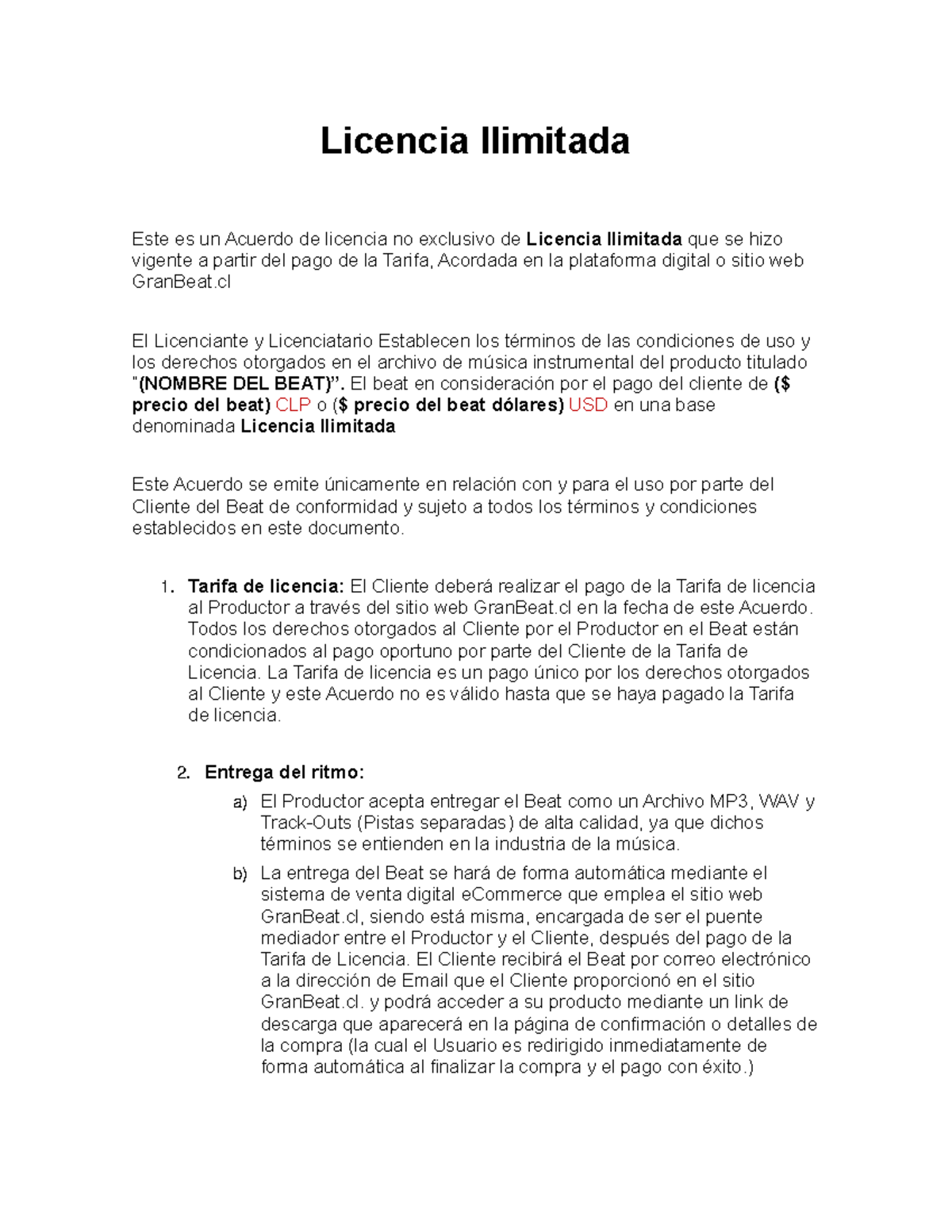 Licencia Ilimitada

Este es un Acuerdo de licencia no exclusivo de Licencia Ilimitada que se hizo vigente a partir del pago de la Tarifa, Acordada en la plataforma digital o sitio web GranBeat.cl

El Licenciante y Licenciatario Establecen los términos de las condiciones de uso y los derechos otorgados en el archivo de música instrumental del producto titulado "(NOMBRE DEL BEAT)". El beat en consideración por el pago del cliente de ($ precio del beat) CLP o ($ precio del beat dólares) USD en una base denominada Licencia Ilimitada

Este Acuerdo se emite únicamente en relación con y para el uso por parte del Cliente del Beat de conformidad y sujeto a todos los términos y condiciones establecidos en este documento.

1. Tarifa de licencia: El Cliente deberá realizar el pago de la Tarifa de licencia al Productor a través del sitio web GranBeat.cl en la fecha de este Acuerdo. Todos los derechos otorgados al Cliente por el Productor en el Beat están condicionados al pago oportuno por parte del Cliente de la Tarifa de Licencia. La Tarifa de licencia es un pago único por los derechos otorgados al Cliente y este Acuerdo no es válido hasta que se haya pagado la Tarifa de licencia.

2. Entrega del ritmo:
a) El Productor acepta entregar el Beat como un Archivo MP3, WAV y Track-Outs (Pistas separadas) de alta calidad, ya que dichos términos se entienden en la industria de la música.
b) La entrega del Beat se hará de forma automática mediante el sistema de venta digital eCommerce que emplea el sitio web GranBeat.cl, siendo está misma, encargada de ser el puente mediador entre el Productor y el Cliente, después del pago de la Tarifa de Licencia. El Cliente recibirá el Beat por correo electrónico a la dirección de Email que el Cliente proporcionó en el sitio GranBeat.cl. y podrá acceder a su producto mediante un link de descarga que aparecerá en la página de confirmación o detalles de la compra (la cual el Usuario es redirigido inmediatamente de forma automática al finalizar la compra y el pago con éxito.)